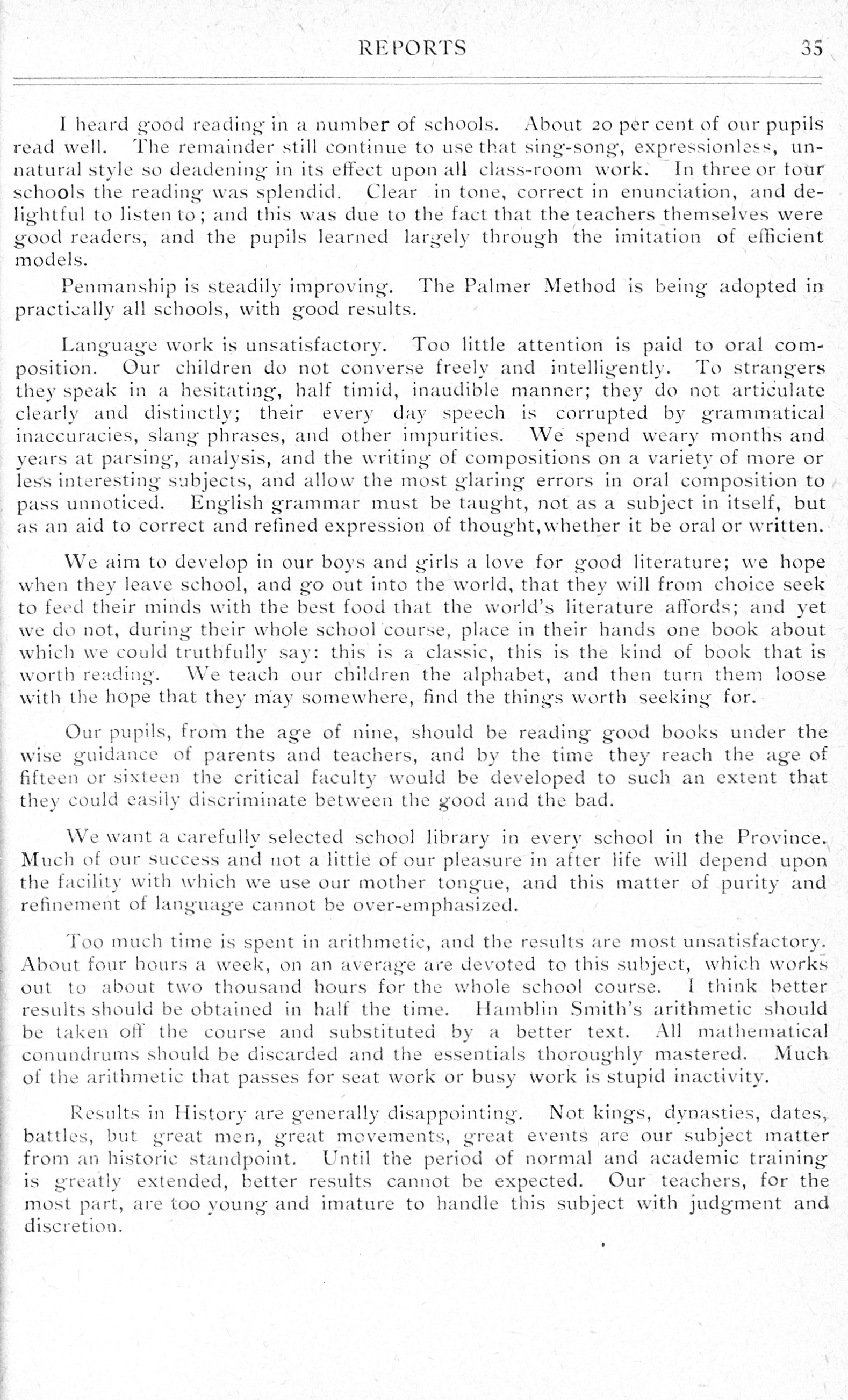 REPORTS 35

I heard good reading in a number of schools. About 20 per cent of our pupils read well. The remainder still continue to use that sing-song, expressionless, unnatural style so deadening in its effect upon all class-room work. In three or four schools the reading was splendid. Clear in tone, correct in enunciation, and delightful to listen to; and this was due to the fact that the teachers themselves were good readers, and the pupils learned largely through the imitation of efficient models.

Penmanship is steadily improving. The Palmer Method is being adopted in practically all schools, with good results.

Language work is unsatisfactory. Too little attention is paid to oral composition. Our children do not converse freely and intelligently. To strangers they speak in a hesitating, half timid, inaudible manner; they do not articulate clearly and distinctly; their every day speech is corrupted by grammatical inaccuracies, slang phrases, and other impurities. We spend weary months and years at parsing, analysis, and the writing of compositions on a variety of more or less interesting subjects, and allow the most glaring errors in oral composition to pass unnoticed. English grammar must be taught, not as a subject in itself, but as an aid to correct and refined expression of thought, whether it be oral or written.

We aim to develop in our boys and girls a love for good literature; we hope when they leave school, and go out into the world, that they will from choice seek to feed their minds with the best food that the world's literature affords; and yet we do not, during their whole school course, place in their hands one book about which we could truthfully say: this is a classic, this is the kind of book that is worth reading. We teach our children the alphabet, and then turn them loose with the hope that they may somewhere, find the things worth seeking for.

Our pupils, from the age of nine, should be reading good books under the wise guidance of parents and teachers, and by the time they reach the age of fifteen or sixteen the critical faculty would be developed to such an extent that they could easily discriminate between the good and the bad.

We want a carefully selected school library in every school in the Province. Much of our success and not a little of our pleasure in after life will depend upon the facility with which we use our mother tongue, and this matter of purity and refinement of language cannot be over-emphasized.

Too much time is spent in arithmetic, and the results are most unsatisfactory. About four hours a week, on an average are devoted to this subject, which works out to about two thousand hours for the whole school course. I think better results should be obtained in half the time. Hamblin Smith's arithmetic should be taken off the course and substituted by a better text. All mathematical conundrums should be discarded and the essentials thoroughly mastered. Much of the arithmetic that passes for seat work or busy work is stupid inactivity.

Results in History are generally disappointing. Not kings, dynasties, dates, battles, but great men, great movements, great events are our subject matter from an historic standpoint. Until the period of normal and academic training is greatly extended, better results cannot be expected. Our teachers, for the most part, are too young and imature to handle this subject with judgment and discretion.